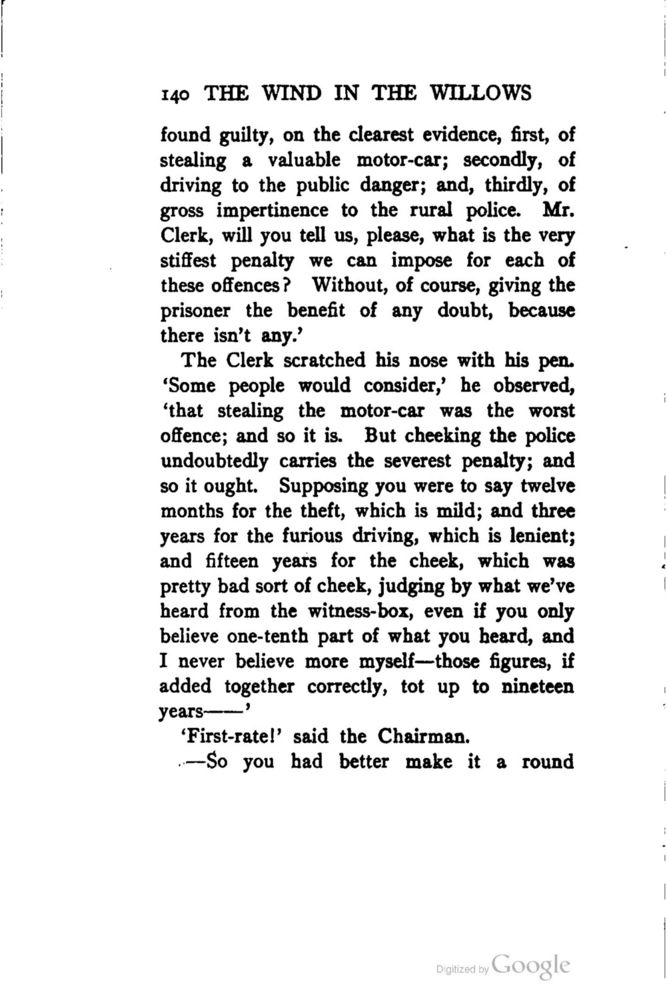 140 THE WIND IN THE WILLOWS

found guilty, on the clearest evidence, first, of stealing a valuable motor-car; secondly, of driving to the public danger; and, thirdly, of gross impertinence to the rural police. Mr. Clerk, will you tell us, please, what is the very stiffest penalty we can impose for each of these offences? Without, of course, giving the prisoner the benefit of any doubt, because there isn't any.'

The Clerk scratched his nose with his pen. 'Some people would consider,' he observed, 'that stealing the motor-car was the worst offence; and so it is. But cheeking the police undoubtedly carries the severest penalty; and so it ought. Supposing you were to say twelve months for the theft, which is mild; and three years for the furious driving, which is lenient; and fifteen years for the cheek, which was pretty bad sort of cheek, judging by what we've heard from the witness-box, even if you only believe one-tenth part of what you heard, and I never believe more myself—those figures, if added together correctly, tot up to nineteen years——'

'First-rate!' said the Chairman.

—So you had better make it a round

Digitized by Google